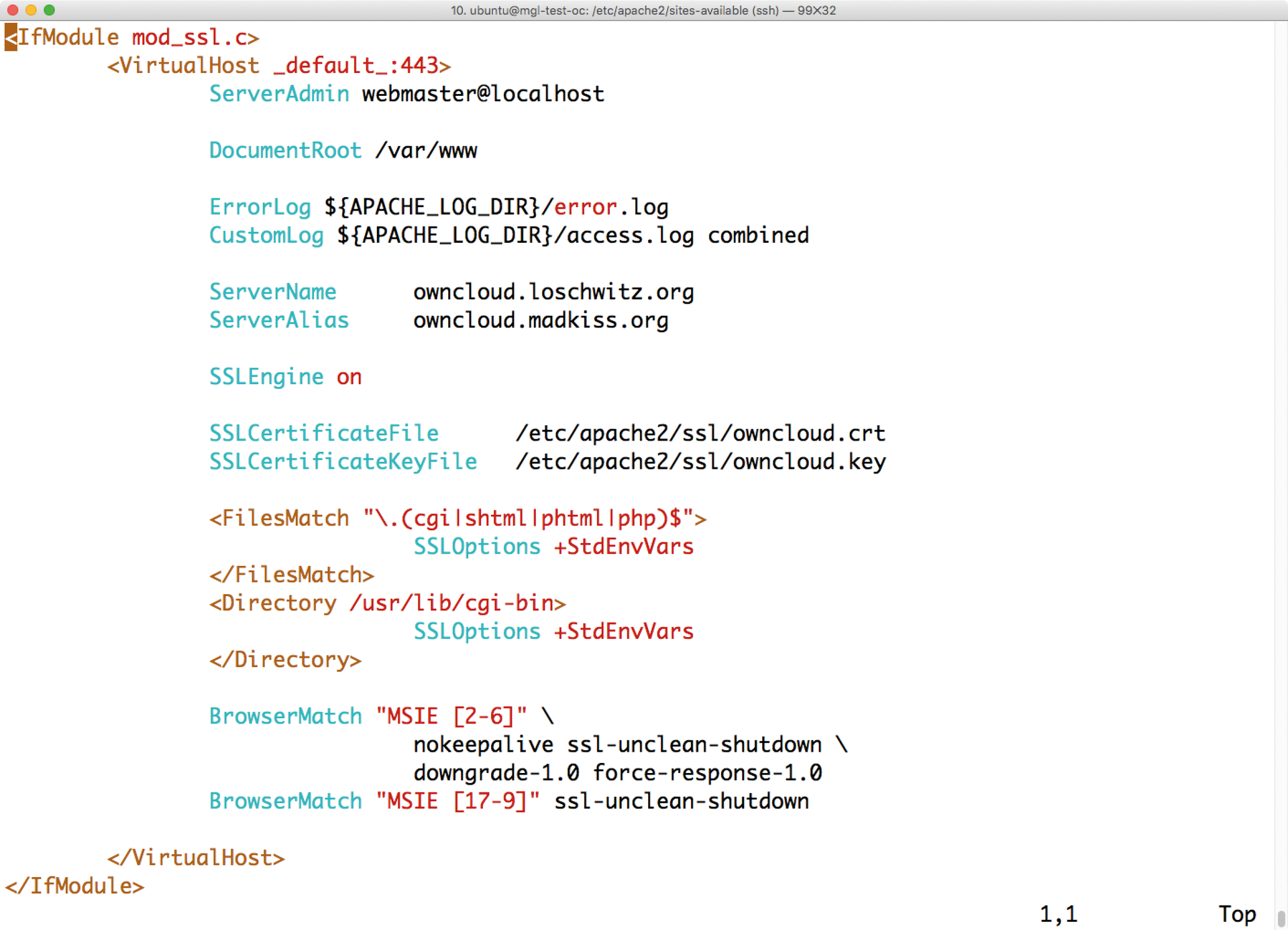 10. ubuntu@mgl-test-oc: /etc/apache2/sites-available (ssh) — 99×32

<IfModule mod_ssl.c>
<VirtualHost _default_:443>
ServerAdmin webmaster@localhost

DocumentRoot /var/www

ErrorLog ${APACHE_LOG_DIR}/error.log
CustomLog ${APACHE_LOG_DIR}/access.log combined

ServerName owncloud.loschwitz.org
ServerAlias owncloud.madkiss.org

SSLEngine on

SSLCertificateFile /etc/apache2/ssl/owncloud.crt
SSLCertificateKeyFile /etc/apache2/ssl/owncloud.key

<FilesMatch "\.(cgi|shtml|phtml|php)$">
SSLOptions +StdEnvVars
</FilesMatch>
<Directory /usr/lib/cgi-bin>
SSLOptions +StdEnvVars
</Directory>

BrowserMatch "MSIE [2-6]" \
nokeepalive ssl-unclean-shutdown \
downgrade-1.0 force-response-1.0
BrowserMatch "MSIE [17-9]" ssl-unclean-shutdown

</VirtualHost>
</IfModule>

1,1 Top